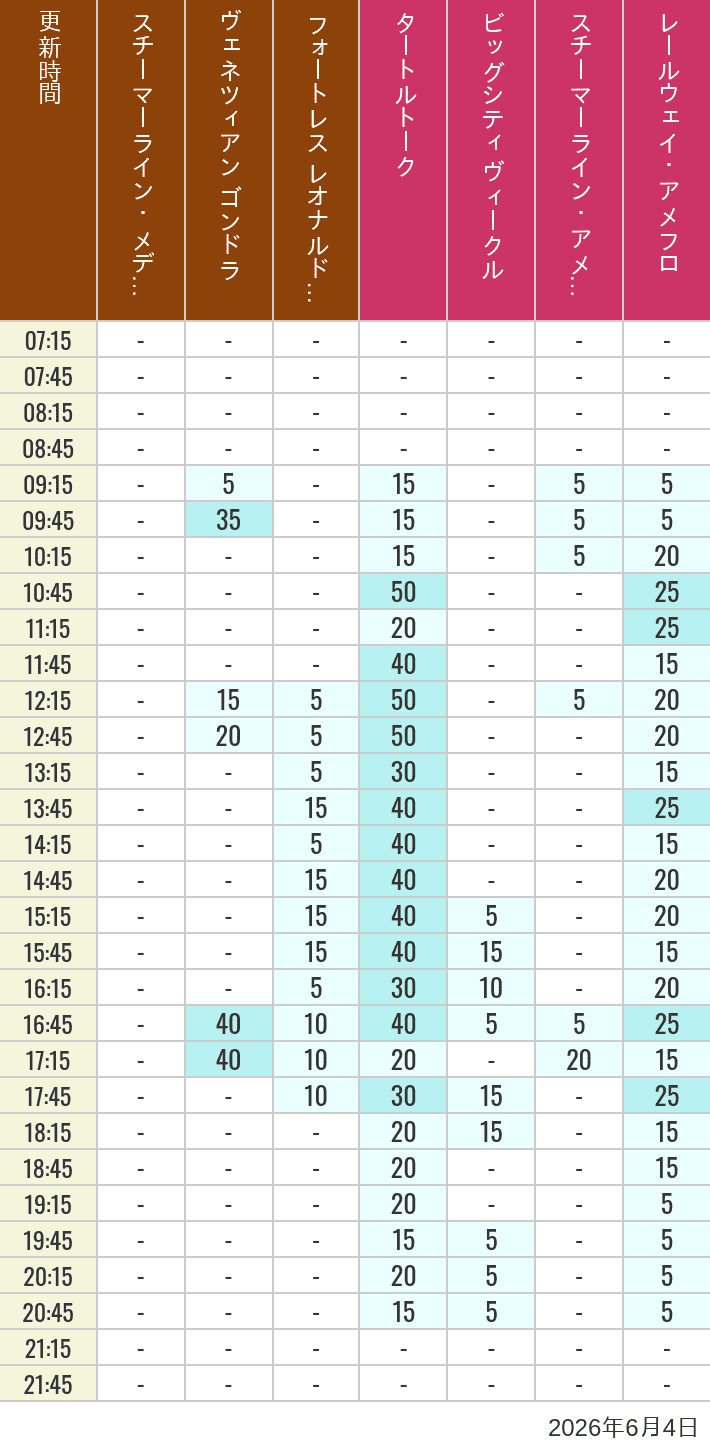 | 更新時間 | スチーマーライン・メデ… | ヴェネツィアン ゴンドラ | フォートレス レオナルド… | タートルトーク | ビッグシティヴィークル | スチーマーライン・アメ… | レールウェイ・アメフロ |
|---|---|---|---|---|---|---|---|
| 07:15 | - | - | - | - | - | - | - |
| 07:45 | - | - | - | - | - | - | - |
| 08:15 | - | - | - | - | - | - | - |
| 08:45 | - | - | - | - | - | - | - |
| 09:15 | - | 5 | - | 15 | - | 5 | 5 |
| 09:45 | - | 35 | - | 15 | - | 5 | 5 |
| 10:15 | - | - | - | 15 | - | 5 | 20 |
| 10:45 | - | - | - | 50 | - | - | 25 |
| 11:15 | - | - | - | 20 | - | - | 25 |
| 11:45 | - | - | - | 40 | - | - | 15 |
| 12:15 | - | 15 | 5 | 50 | - | 5 | 20 |
| 12:45 | - | 20 | 5 | 50 | - | - | 20 |
| 13:15 | - | - | 5 | 30 | - | - | 15 |
| 13:45 | - | - | 15 | 40 | - | - | 25 |
| 14:15 | - | - | 5 | 40 | - | - | 15 |
| 14:45 | - | - | 15 | 40 | - | - | 20 |
| 15:15 | - | - | 15 | 40 | 5 | - | 20 |
| 15:45 | - | - | 15 | 40 | 15 | - | 15 |
| 16:15 | - | - | 5 | 30 | 10 | - | 20 |
| 16:45 | - | 40 | 10 | 40 | 5 | 5 | 25 |
| 17:15 | - | 40 | 10 | 20 | - | 20 | 15 |
| 17:45 | - | - | 10 | 30 | 15 | - | 25 |
| 18:15 | - | - | - | 20 | 15 | - | 15 |
| 18:45 | - | - | - | 20 | - | - | 15 |
| 19:15 | - | - | - | 20 | - | - | 5 |
| 19:45 | - | - | - | 15 | 5 | - | 5 |
| 20:15 | - | - | - | 20 | 5 | - | 5 |
| 20:45 | - | - | - | 15 | 5 | - | 5 |
| 21:15 | - | - | - | - | - | - | - |
| 21:45 | - | - | - | - | - | - | - |

2026年6月4日